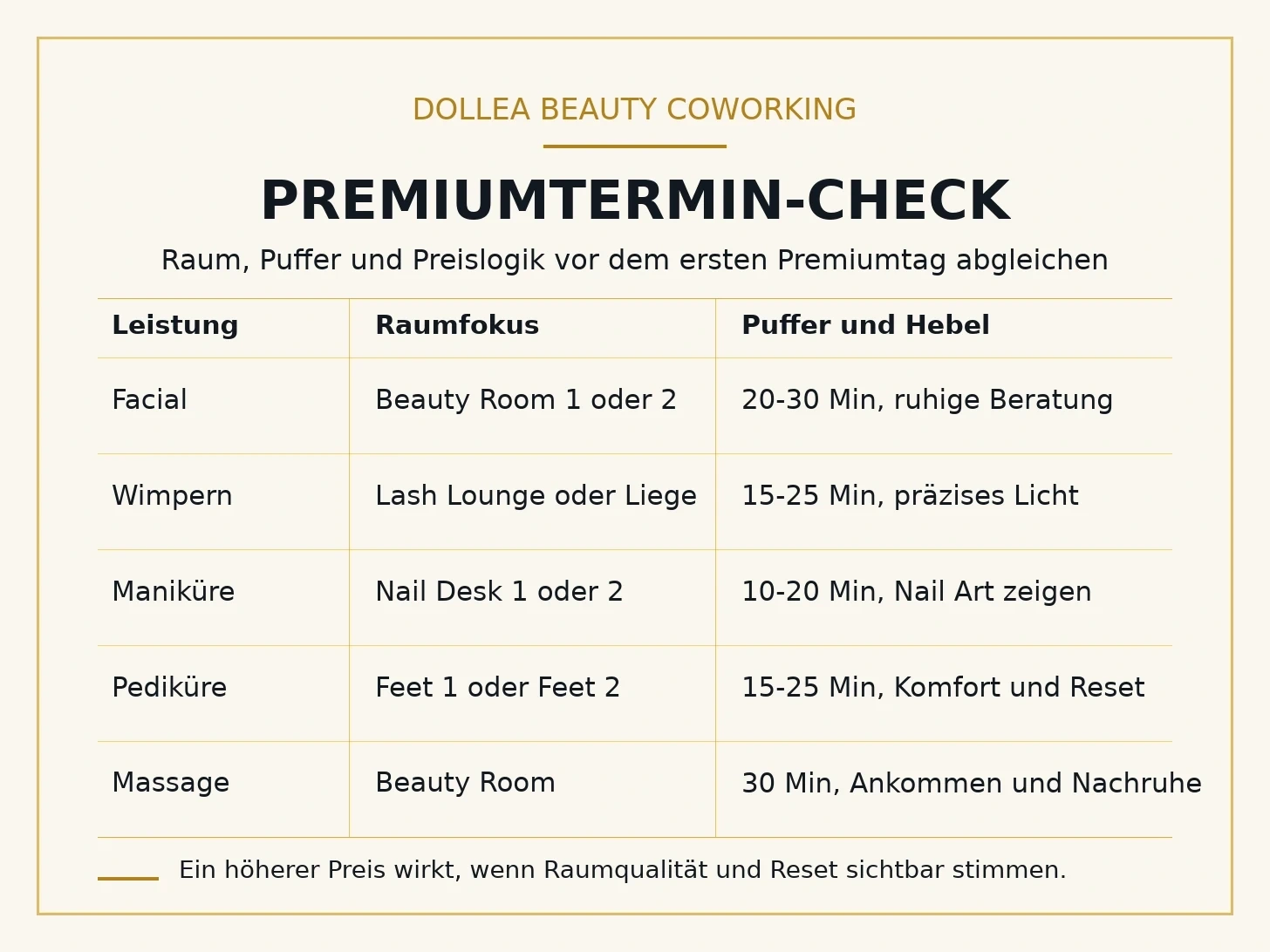 DOLLEA BEAUTY COWORKING

PREMIUMTERMIN-CHECK

Raum, Puffer und Preislogik vor dem ersten Premiumtag abgleichen

| Leistung | Raumfokus | Puffer und Hebel |
|---|---|---|
| Facial | Beauty Room 1 oder 2 | 20-30 Min, ruhige Beratung |
| Wimpern | Lash Lounge oder Liege | 15-25 Min, präzises Licht |
| Maniküre | Nail Desk 1 oder 2 | 10-20 Min, Nail Art zeigen |
| Pediküre | Feet 1 oder Feet 2 | 15-25 Min, Komfort und Reset |
| Massage | Beauty Room | 30 Min, Ankommen und Nachruhe |

Ein höherer Preis wirkt, wenn Raumqualität und Reset sichtbar stimmen.